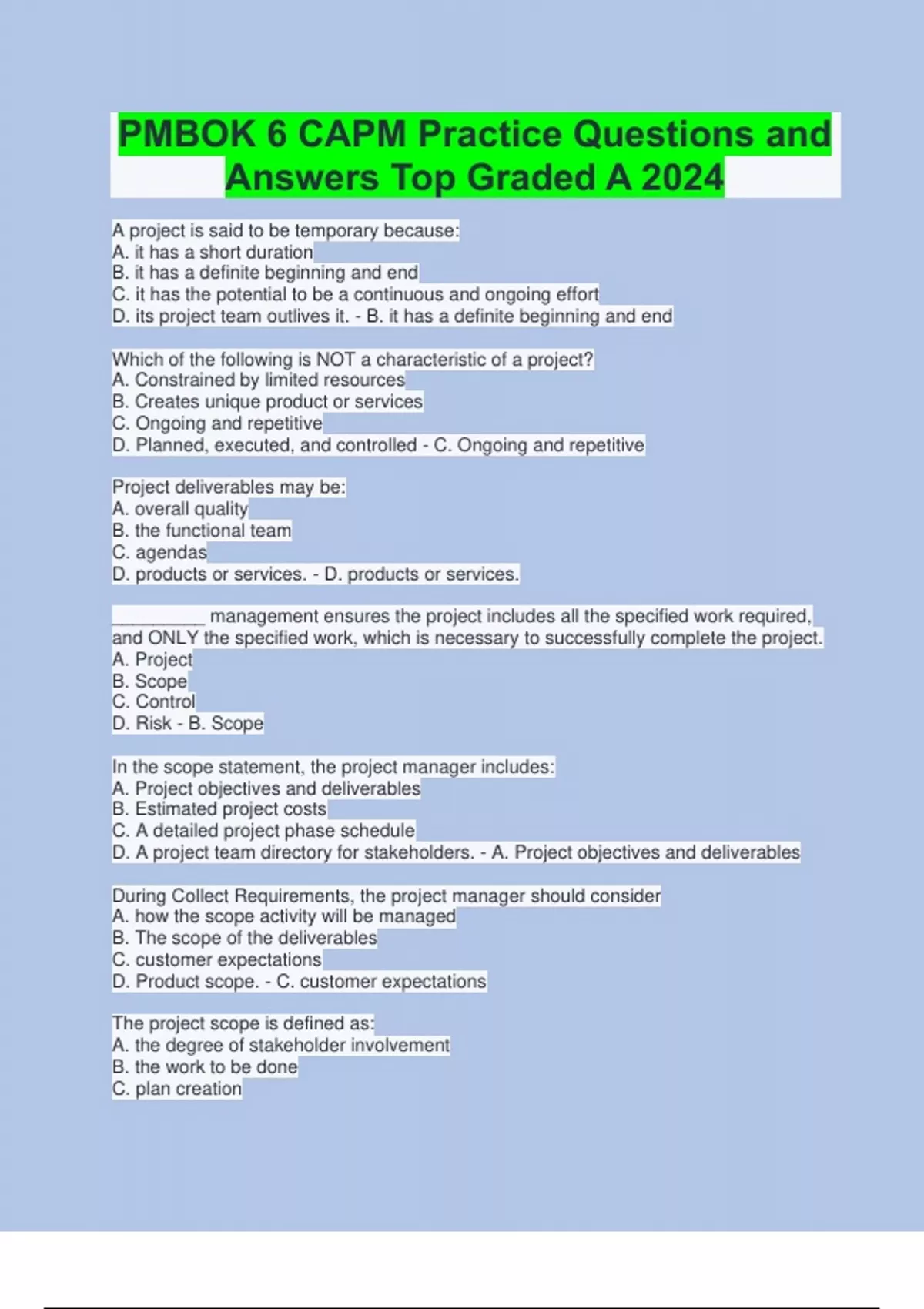 PMBOK 6 CAPM Practice Questions and Answers Top Graded A 2024

A project is said to be temporary because:
A. it has a short duration
B. it has a definite beginning and end
C. it has the potential to be a continuous and ongoing effort
D. its project team outlives it. - B. it has a definite beginning and end

Which of the following is NOT a characteristic of a project?
A. Constrained by limited resources
B. Creates unique product or services
C. Ongoing and repetitive
D. Planned, executed, and controlled - C. Ongoing and repetitive

Project deliverables may be:
A. overall quality
B. the functional team
C. agendas
D. products or services. - D. products or services.

__________ management ensures the project includes all the specified work required, and ONLY the specified work, which is necessary to successfully complete the project.
A. Project
B. Scope
C. Control
D. Risk - B. Scope

In the scope statement, the project manager includes:
A. Project objectives and deliverables
B. Estimated project costs
C. A detailed project phase schedule
D. A project team directory for stakeholders. - A. Project objectives and deliverables

During Collect Requirements, the project manager should consider
A. how the scope activity will be managed
B. The scope of the deliverables
C. customer expectations
D. Product scope. - C. customer expectations

The project scope is defined as:
A. the degree of stakeholder involvement
B. the work to be done
C. plan creation